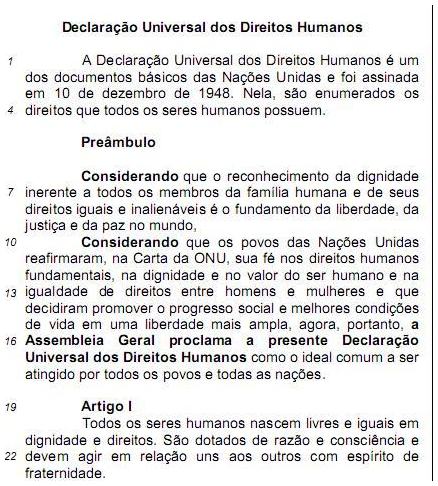 Declaração Universal dos Direitos Humanos

1 A Declaração Universal dos Direitos Humanos é um dos documentos básicos das Nações Unidas e foi assinada em 10 de dezembro de 1948. Nela, são enumerados os 4 direitos que todos os seres humanos possuem.

Preâmbulo

Considerando que o reconhecimento da dignidade 7 inerente a todos os membros da família humana e de seus direitos iguais e inalienáveis é o fundamento da liberdade, da justiça e da paz no mundo,

10 Considerando que os povos das Nações Unidas reafirmaram, na Carta da ONU, sua fé nos direitos humanos fundamentais, na dignidade e no valor do ser humano e na 13 igualdade de direitos entre homens e mulheres e que decidiram promover o progresso social e melhores condições de vida em uma liberdade mais ampla, agora, portanto, a 16 Assembleia Geral proclama a presente Declaração Universal dos Direitos Humanos como o ideal comum a ser atingido por todos os povos e todas as nações.

19 Artigo I

Todos os seres humanos nascem livres e iguais em dignidade e direitos. São dotados de razão e consciência e 22 devem agir em relação uns aos outros com espírito de fraternidade.